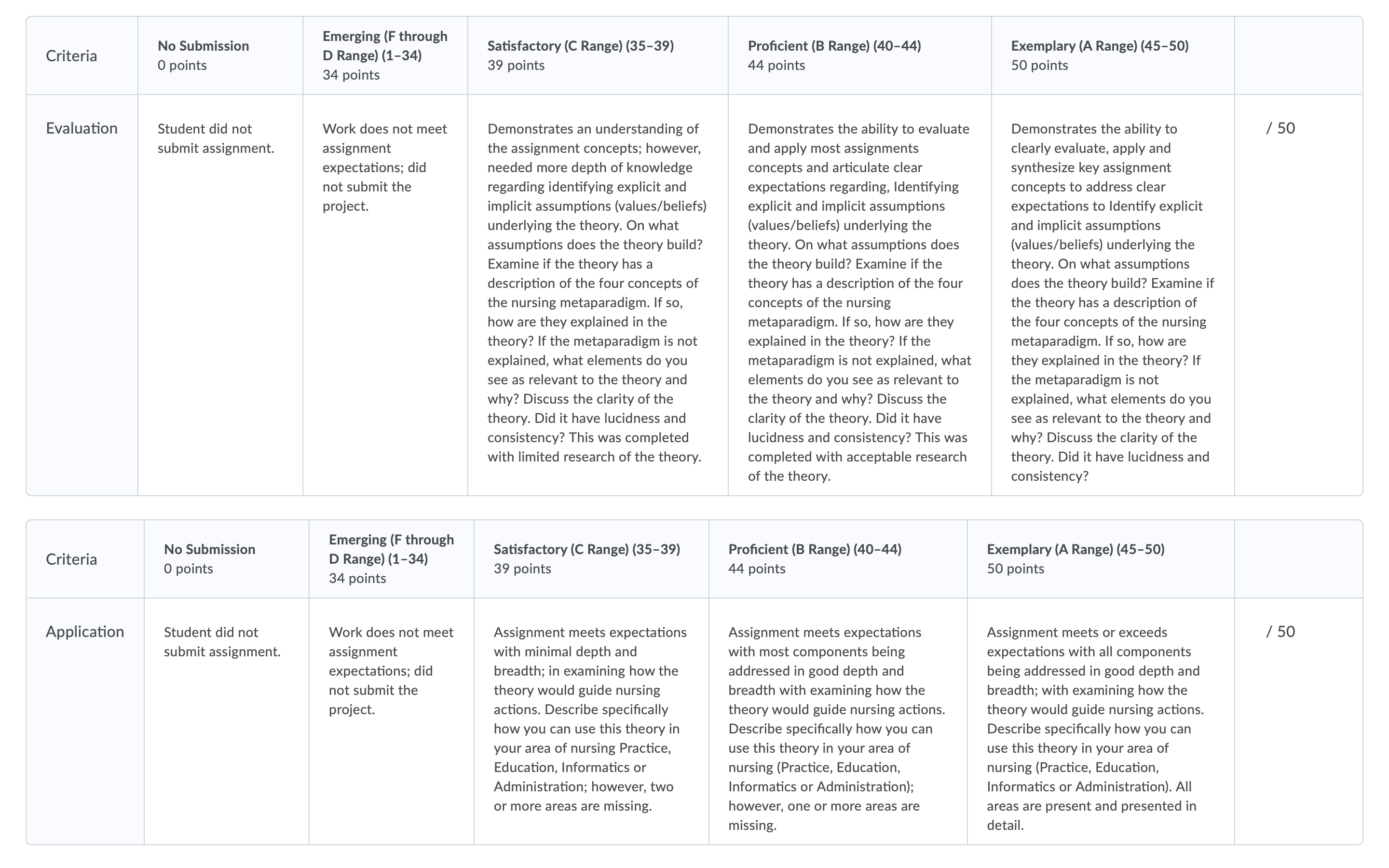 | Criteria | No Submission 0 points | Emerging (F through D Range) (1–34) 34 points | Satisfactory (C Range) (35–39) 39 points | Proficient (B Range) (40–44) 44 points | Exemplary (A Range) (45–50) 50 points | |
|---|---|---|---|---|---|---|
| Evaluation | Student did not submit assignment. | Work does not meet assignment expectations; did not submit the project. | Demonstrates an understanding of the assignment concepts; however, needed more depth of knowledge regarding identifying explicit and implicit assumptions (values/beliefs) underlying the theory. On what assumptions does the theory build? Examine if the theory has a description of the four concepts of the nursing metaparadigm. If so, how are they explained in the theory? If the metaparadigm is not explained, what elements do you see as relevant to the theory and why? Discuss the clarity of the theory. Did it have lucidness and consistency? This was completed with limited research of the theory. | Demonstrates the ability to evaluate and apply most assignments concepts and articulate clear expectations regarding, Identifying explicit and implicit assumptions (values/beliefs) underlying the theory. On what assumptions does the theory build? Examine if the theory has a description of the four concepts of the nursing metaparadigm. If so, how are they explained in the theory? If the metaparadigm is not explained, what elements do you see as relevant to the theory and why? Discuss the clarity of the theory. Did it have lucidness and consistency? This was completed with acceptable research of the theory. | Demonstrates the ability to clearly evaluate, apply and synthesize key assignment concepts to address clear expectations to Identify explicit and implicit assumptions (values/beliefs) underlying the theory. On what assumptions does the theory build? Examine if the theory has a description of the four concepts of the nursing metaparadigm. If so, how are they explained in the theory? If the metaparadigm is not explained, what elements do you see as relevant to the theory and why? Discuss the clarity of the theory. Did it have lucidness and consistency? | / 50 |

| Criteria | No Submission 0 points | Emerging (F through D Range) (1–34) 34 points | Satisfactory (C Range) (35–39) 39 points | Proficient (B Range) (40–44) 44 points | Exemplary (A Range) (45–50) 50 points | |
|---|---|---|---|---|---|---|
| Application | Student did not submit assignment. | Work does not meet assignment expectations; did not submit the project. | Assignment meets expectations with minimal depth and breadth; in examining how the theory would guide nursing actions. Describe specifically how you can use this theory in your area of nursing Practice, Education, Informatics or Administration; however, two or more areas are missing. | Assignment meets expectations with most components being addressed in good depth and breadth with examining how the theory would guide nursing actions. Describe specifically how you can use this theory in your area of nursing (Practice, Education, Informatics or Administration); however, one or more areas are missing. | Assignment meets or exceeds expectations with all components being addressed in good depth and breadth; with examining how the theory would guide nursing actions. Describe specifically how you can use this theory in your area of nursing (Practice, Education, Informatics or Administration). All areas are present and presented in detail. | / 50 |